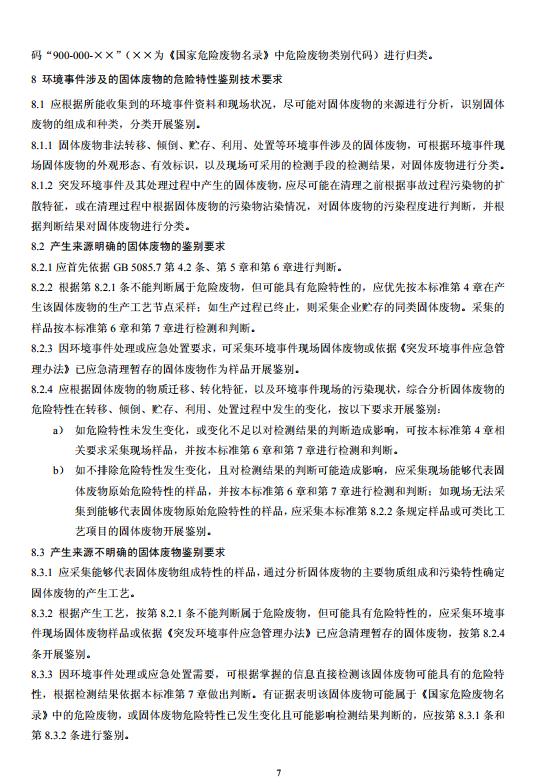 码“900-000-××”（××为《国家危险废物名录》中危险废物类别代码）进行归类。

8 环境事件涉及的固体废物的危险特性鉴别技术要求

8.1 应根据所能收集到的环境事件资料和现场状况，尽可能对固体废物的来源进行分析，识别固体废物的组成和种类，分类开展鉴别。

8.1.1 固体废物非法转移、倾倒、贮存、利用、处置等环境事件涉及的固体废物，可根据环境事件现场固体废物的外观形态、有效标识，以及现场可采用的检测手段的检测结果，对固体废物进行分类。

8.1.2 突发环境事件及其处理过程中产生的固体废物，应尽可能在清理之前根据事故过程污染物的扩散特征，或在清理过程中根据固体废物的污染物沾染情况，对固体废物的污染程度进行判断，并根据判断结果对固体废物进行分类。

8.2 产生来源明确的固体废物的鉴别要求

8.2.1 应首先依据 GB 5085.7 第 4.2 条、第 5 章和第 6 章进行判断。

8.2.2 根据第 8.2.1 条不能判断属于危险废物，但可能具有危险特性的，应优先按本标准第 4 章在产生该固体废物的生产工艺节点采样；如生产过程已终止，则采集企业贮存的同类固体废物。采集的样品按本标准第 6 章和第 7 章进行检测和判断。

8.2.3 因环境事件处理或应急处置要求，可采集环境事件现场固体废物或依据《突发环境事件应急管理办法》已应急清理暂存的固体废物作为样品开展鉴别。

8.2.4 应根据固体废物的物质迁移、转化特征，以及环境事件现场的污染现状，综合分析固体废物的危险特性在转移、倾倒、贮存、利用、处置过程中发生的变化，按以下要求开展鉴别：

a） 如危险特性未发生变化，或变化不足以对检测结果的判断造成影响，可按本标准第 4 章相关要求采集现场样品，并按本标准第 6 章和第 7 章进行检测和判断。

b） 如不排除危险特性发生变化，且对检测结果的判断可能造成影响，应采集现场能够代表固体废物原始危险特性的样品，并按本标准第 6 章和第 7 章进行检测和判断；如现场无法采集到能够代表固体废物原始危险特性的样品，应采集本标准第 8.2.2 条规定样品或可类比工艺项目的固体废物开展鉴别。

8.3 产生来源不明确的固体废物鉴别要求

8.3.1 应采集能够代表固体废物组成特性的样品，通过分析固体废物的主要物质组成和污染特性确定固体废物的产生工艺。

8.3.2 根据产生工艺，按第 8.2.1 条不能判断属于危险废物，但可能具有危险特性的，应采集环境事件现场固体废物样品或依据《突发环境事件应急管理办法》已应急清理暂存的固体废物，按第 8.2.4 条开展鉴别。

8.3.3 因环境事件处理或应急处置需要，可根据掌握的信息直接检测该固体废物可能具有的危险特性，根据检测结果依据本标准第 7 章做出判断。有证据表明该固体废物可能属于《国家危险废物名录》中的危险废物，或固体废物危险特性已发生变化且可能影响检测结果判断的，应按第 8.3.1 条和第 8.3.2 条进行鉴别。

7